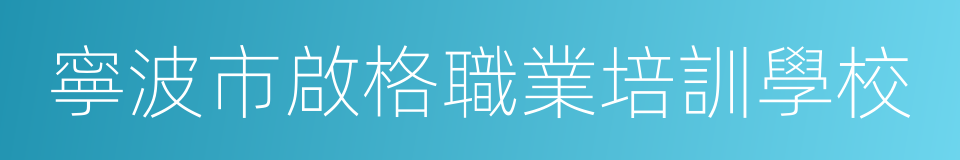 寧波市啟格職業培訓學校